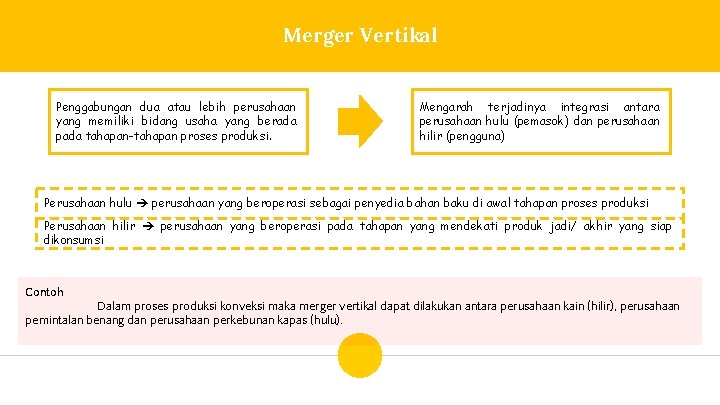 Merger Vertikal

Penggabungan dua atau lebih perusahaan yang memiliki bidang usaha yang berada pada tahapan-tahapan proses produksi.

Mengarah terjadinya integrasi antara perusahaan hulu (pemasok) dan perusahaan hilir (pengguna)

Perusahaan hulu → perusahaan yang beroperasi sebagai penyedia bahan baku di awal tahapan proses produksi

Perusahaan hilir → perusahaan yang beroperasi pada tahapan yang mendekati produk jadi/ akhir yang siap dikonsumsi

Contoh

Dalam proses produksi konveksi maka merger vertikal dapat dilakukan antara perusahaan kain (hilir), perusahaan pemintalan benang dan perusahaan perkebunan kapas (hulu).